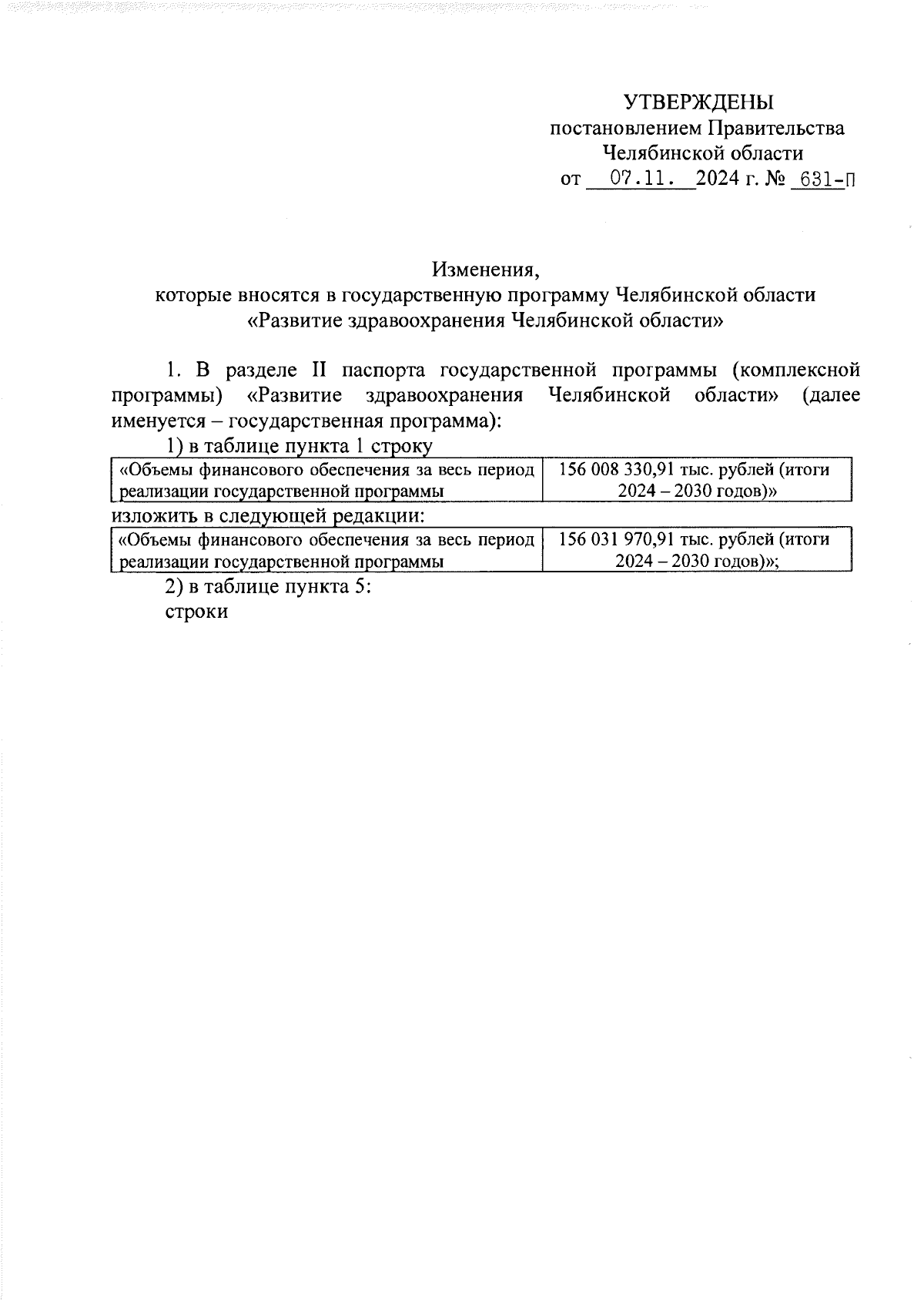 УТВЕРЖДЕНЫ
постановлением Правительства
Челябинской области
от 07.11. 2024 г. № 631-П

Изменения,
которые вносятся в государственную программу Челябинской области
«Развитие здравоохранения Челябинской области»

1. В разделе II паспорта государственной программы (комплексной программы) «Развитие здравоохранения Челябинской области» (далее именуется – государственная программа):

1) в таблице пункта 1 строку

| «Объемы финансового обеспечения за весь период реализации государственной программы | 156 008 330,91 тыс. рублей (итоги 2024 – 2030 годов)» |
|---|---|

изложить в следующей редакции:

| «Объемы финансового обеспечения за весь период реализации государственной программы | 156 031 970,91 тыс. рублей (итоги 2024 – 2030 годов)»; |
|---|---|

2) в таблице пункта 5:
строки